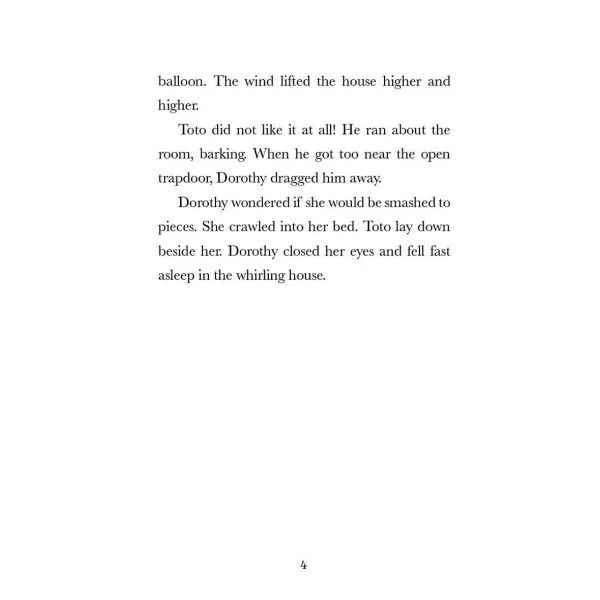 balloon. The wind lifted the house higher and higher.

Toto did not like it at all! He ran about the room, barking. When he got too near the open trapdoor, Dorothy dragged him away.

Dorothy wondered if she would be smashed to pieces. She crawled into her bed. Toto lay down beside her. Dorothy closed her eyes and fell fast asleep in the whirling house.

4